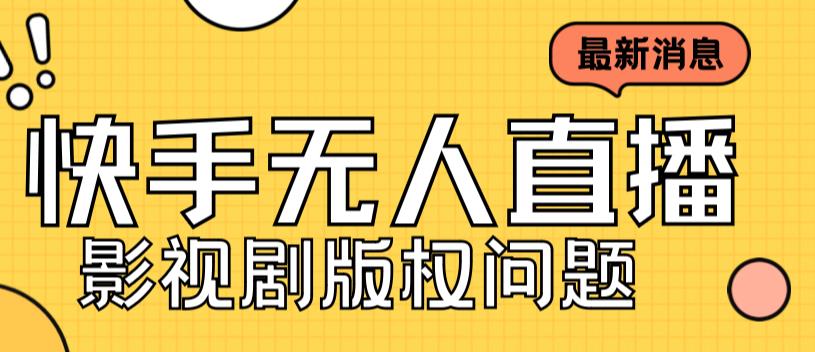 最新消息

快手无人直播

影视剧版权问题